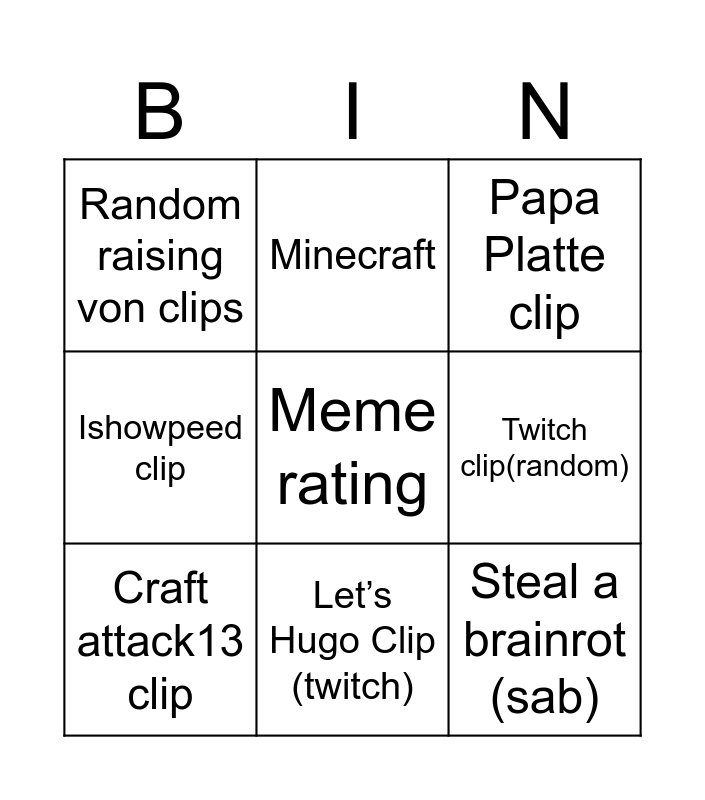 | B | I | N |
|---|---|---|
| Random raising von clips | Minecraft | Papa Platte clip |
| Ishowpeed clip | Meme rating | Twitch clip(random) |
| Craft attack13 clip | Let's Hugo Clip (twitch) | Steal a brainrot (sab) |